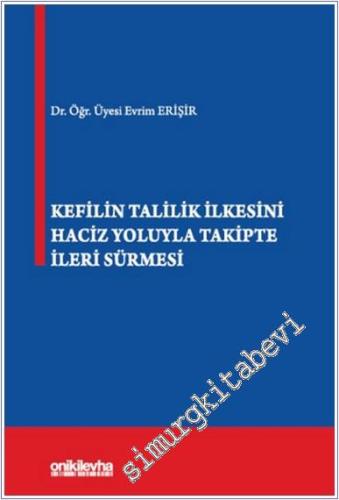 Dr. Öğr. Üyesi Evrim ERİŞİR

KEFİLİN TALİLİK İLKESİNİ HACİZ YOLUYLA TAKİPTE İLERİ SÜRMESİ

simurgkitabevi

onikilevha